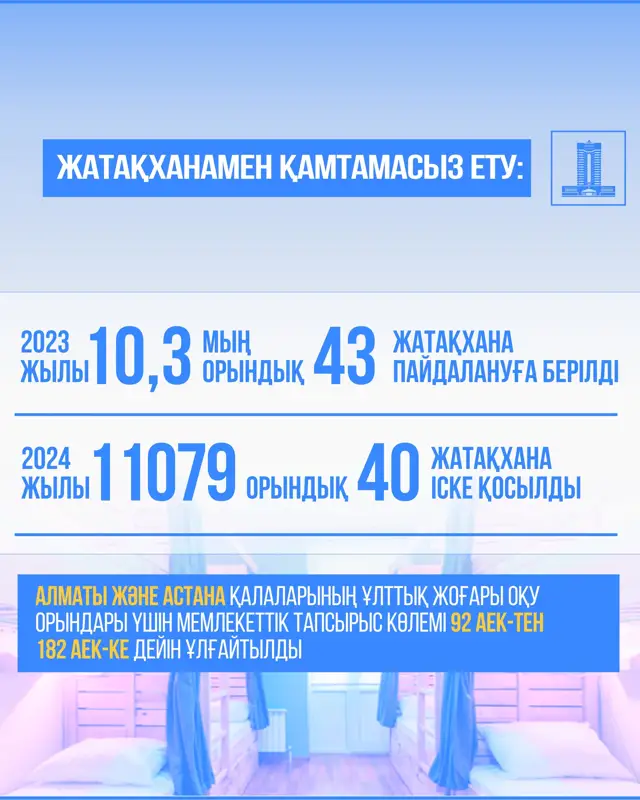 ЖАТАҚХАНАМЕН ҚАМТАМАСЫЗ ЕТУ:

2023 ЖЫЛЫ 10,3 МЫҢ ОРЫНДЫҚ 43 ЖАТАҚХАНА ПАЙДАЛАНУҒА БЕРІЛДІ

2024 ЖЫЛЫ 11079 ОРЫНДЫҚ 40 ЖАТАҚХАНА ІСКЕ ҚОСЫЛДЫ

АЛМАТЫ ЖӘНЕ АСТАНА ҚАЛАЛАРЫНЫҢ ҰЛТТЫҚ ЖОҒАРЫ ОҚУ ОРЫНДАРЫ ҮШІН МЕМЛЕКЕТТІК ТАПСЫРЫС КӨЛЕМІ 92 АЕК-ТЕН 182 АЕК-КЕ ДЕЙІН ҰЛҒАЙТЫЛДЫ